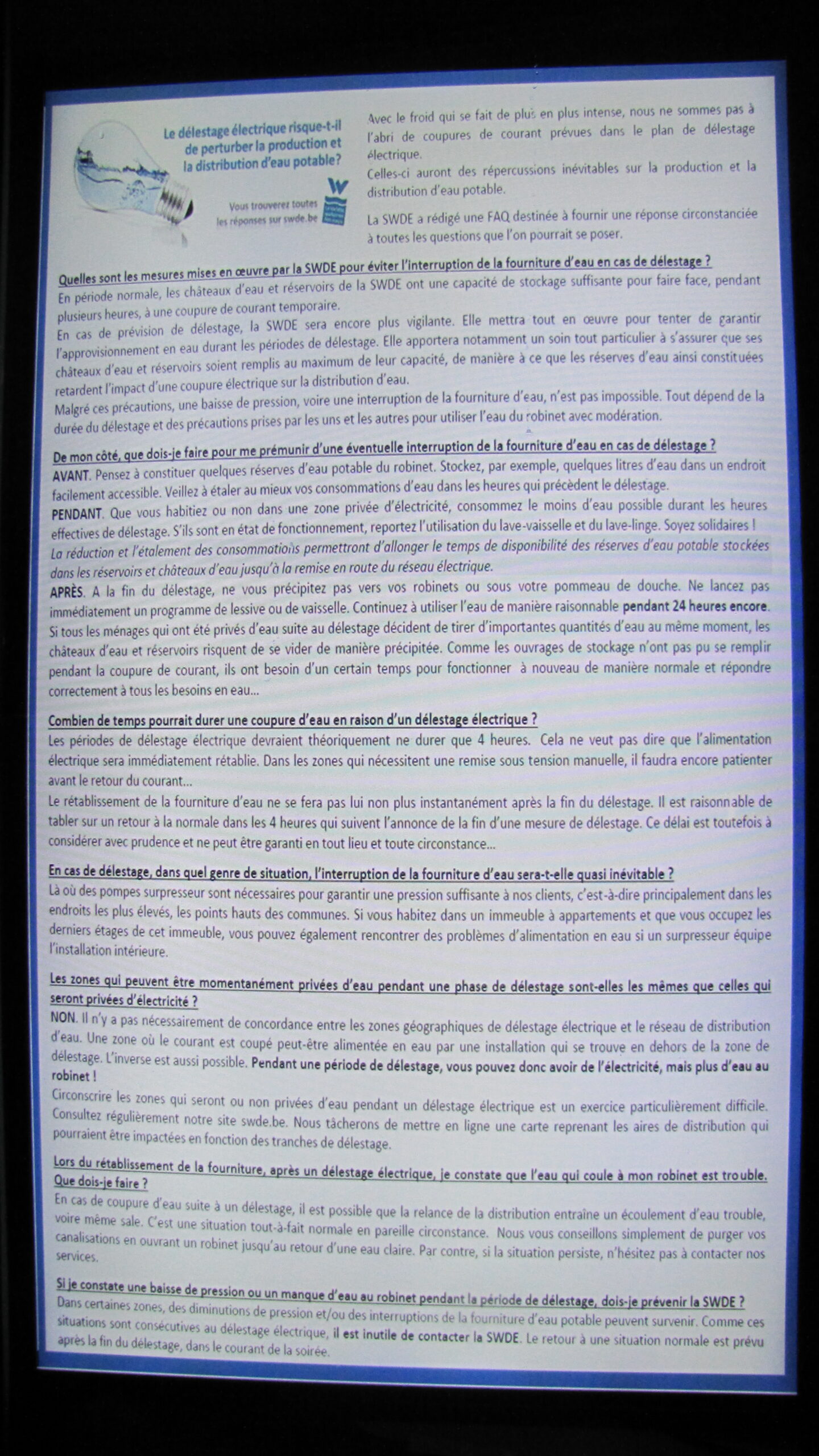 Le délestage électrique risque-t-il de perturber la production et la distribution d'eau potable?

Vous trouverez toutes les réponses sur swde.be

Avec le froid qui se fait de plus en plus intense, nous ne sommes pas à l'abri de coupures de courant prévues dans le plan de délestage électrique.
Celles-ci auront des répercussions inévitables sur la production et la distribution d'eau potable.

La SWDE a rédigé une FAQ destinée à fournir une réponse circonstanciée à toutes les questions que l'on pourrait se poser.

Quelles sont les mesures mises en œuvre par la SWDE pour éviter l'interruption de la fourniture d'eau en cas de délestage ?
En période normale, les châteaux d'eau et réservoirs de la SWDE ont une capacité de stockage suffisante pour faire face, pendant plusieurs heures, à une coupure de courant temporaire.
En cas de prévision de délestage, la SWDE sera encore plus vigilante. Elle mettra tout en œuvre pour tenter de garantir l'approvisionnement en eau durant les périodes de délestage. Elle apportera notamment un soin tout particulier à s'assurer que ses châteaux d'eau et réservoirs soient remplis au maximum de leur capacité, de manière à ce que les réserves d'eau ainsi constituées retardent l'impact d'une coupure électrique sur la distribution d'eau.
Malgré ces précautions, une baisse de pression, voire une interruption de la fourniture d'eau, n'est pas impossible. Tout dépend de la durée du délestage et des précautions prises par les uns et les autres pour utiliser l'eau du robinet avec modération.

De mon côté, que dois-je faire pour me prémunir d'une éventuelle interruption de la fourniture d'eau en cas de délestage ?
AVANT. Pensez à constituer quelques réserves d'eau potable du robinet. Stockez, par exemple, quelques litres d'eau dans un endroit facilement accessible. Veillez à étaler au mieux vos consommations d'eau dans les heures qui précèdent le délestage.
PENDANT. Que vous habitiez ou non dans une zone privée d'électricité, consommez le moins d'eau possible durant les heures effectives de délestage. S'ils sont en état de fonctionnement, reportez l'utilisation du lave-vaisselle et du lave-linge. Soyez solidaires ! La réduction et l'étalement des consommations permettront d'allonger le temps de disponibilité des réserves d'eau potable stockées dans les réservoirs et châteaux d'eau jusqu'à la remise en route du réseau électrique.
APRÈS. A la fin du délestage, ne vous précipitez pas vers vos robinets ou sous votre pommeau de douche. Ne lancez pas immédiatement un programme de lessive ou de vaisselle. Continuez à utiliser l'eau de manière raisonnable pendant 24 heures encore. Si tous les ménages qui ont été privés d'eau suite au délestage décident de tirer d'importantes quantités d'eau au même moment, les châteaux d'eau et réservoirs risquent de se vider de manière précipitée. Comme les ouvrages de stockage n'ont pas pu se remplir pendant la coupure de courant, ils ont besoin d'un certain temps pour fonctionner à nouveau de manière normale et répondre correctement à tous les besoins en eau...

Combien de temps pourrait durer une coupure d'eau en raison d'un délestage électrique ?
Les périodes de délestage électrique devraient théoriquement ne durer que 4 heures. Cela ne veut pas dire que l'alimentation électrique sera immédiatement rétablie. Dans les zones qui nécessitent une remise sous tension manuelle, il faudra encore patienter avant le retour du courant...
Le rétablissement de la fourniture d'eau ne se fera pas lui non plus instantanément après la fin du délestage. Il est raisonnable de tabler sur un retour à la normale dans les 4 heures qui suivent l'annonce de la fin d'une mesure de délestage. Ce délai est toutefois à considérer avec prudence et ne peut être garanti en tout lieu et toute circonstance...

En cas de délestage, dans quel genre de situation, l'interruption de la fourniture d'eau sera-t-elle quasi inévitable ?
Là où des pompes surpresseur sont nécessaires pour garantir une pression suffisante à nos clients, c'est-à-dire principalement dans les endroits les plus élevés, les points hauts des communes. Si vous habitez dans un immeuble à appartements et que vous occupez les derniers étages de cet immeuble, vous pouvez également rencontrer des problèmes d'alimentation en eau si un surpresseur équipe l'installation intérieure.

Les zones qui peuvent être momentanément privées d'eau pendant une phase de délestage sont-elles les mêmes que celles qui seront privées d'électricité ?
NON. Il n'y a pas nécessairement de concordance entre les zones géographiques de délestage électrique et le réseau de distribution d'eau. Une zone où le courant est coupé peut-être alimentée en eau par une installation qui se trouve en dehors de la zone de délestage. L'inverse est aussi possible. Pendant une période de délestage, vous pouvez donc avoir de l'électricité, mais plus d'eau au robinet !
Circonscrire les zones qui seront ou non privées d'eau pendant un délestage électrique est un exercice particulièrement difficile. Consultez régulièrement notre site swde.be. Nous tâcherons de mettre en ligne une carte reprenant les aires de distribution qui pourraient être impactées en fonction des tranches de délestage.

Lors du rétablissement de la fourniture, après un délestage électrique, je constate que l'eau qui coule à mon robinet est trouble. Que dois-je faire ?
En cas de coupure d'eau suite à un délestage, il est possible que la relance de la distribution entraîne un écoulement d'eau trouble, voire même sale. C'est une situation tout-à-fait normale en pareille circonstance. Nous vous conseillons simplement de purger vos canalisations en ouvrant un robinet jusqu'au retour d'une eau claire. Par contre, si la situation persiste, n'hésitez pas à contacter nos services.

Si je constate une baisse de pression ou un manque d'eau au robinet pendant la période de délestage, dois-je prévenir la SWDE ?
Dans certaines zones, des diminutions de pression et/ou des interruptions de la fourniture d'eau potable peuvent survenir. Comme ces situations sont consécutives au délestage électrique, il est inutile de contacter la SWDE. Le retour à une situation normale est prévu après la fin du délestage, dans le courant de la soirée.